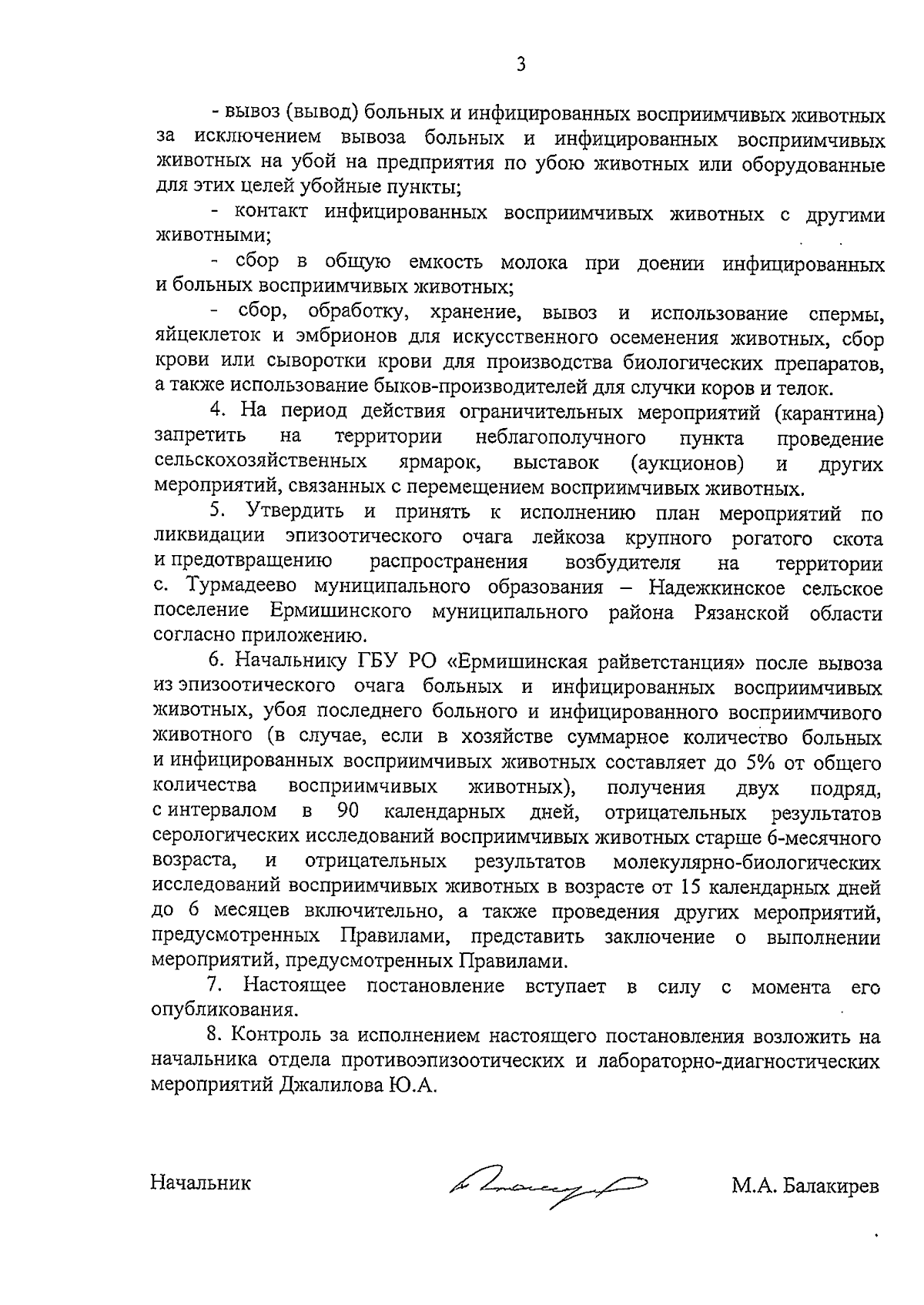 3

- вывоз (вывод) больных и инфицированных восприимчивых животных за исключением вывоза больных и инфицированных восприимчивых животных на убой на предприятия по убою животных или оборудованные для этих целей убойные пункты;

- контакт инфицированных восприимчивых животных с другими животными;

- сбор в общую емкость молока при доении инфицированных и больных восприимчивых животных;

- сбор, обработку, хранение, вывоз и использование спермы, яйцеклеток и эмбрионов для искусственного осеменения животных, сбор крови или сыворотки крови для производства биологических препаратов, а также использование быков-производителей для случки коров и телок.

4. На период действия ограничительных мероприятий (карантина) запретить на территории неблагополучного пункта проведение сельскохозяйственных ярмарок, выставок (аукционов) и других мероприятий, связанных с перемещением восприимчивых животных.

5. Утвердить и принять к исполнению план мероприятий по ликвидации эпизоотического очага лейкоза крупного рогатого скота и предотвращению распространения возбудителя на территории с. Турмадеево муниципального образования – Надежкинское сельское поселение Ермишинского муниципального района Рязанской области согласно приложению.

6. Начальнику ГБУ РО «Ермишинская райветстанция» после вывоза из эпизоотического очага больных и инфицированных восприимчивых животных, убоя последнего больного и инфицированного восприимчивого животного (в случае, если в хозяйстве суммарное количество больных и инфицированных восприимчивых животных составляет до 5% от общего количества восприимчивых животных), получения двух подряд, с интервалом в 90 календарных дней, отрицательных результатов серологических исследований восприимчивых животных старше 6-месячного возраста, и отрицательных результатов молекулярно-биологических исследований восприимчивых животных в возрасте от 15 календарных дней до 6 месяцев включительно, а также проведения других мероприятий, предусмотренных Правилами, представить заключение о выполнении мероприятий, предусмотренных Правилами.

7. Настоящее постановление вступает в силу с момента его опубликования.

8. Контроль за исполнением настоящего постановления возложить на начальника отдела противоэпизоотических и лабораторно-диагностических мероприятий Джалилова Ю.А.

Начальник М.А. Балакирев